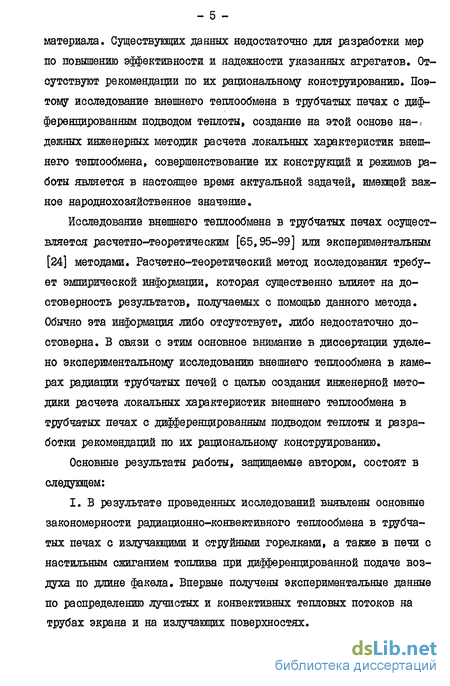 - 5 -

материала. Существующих данных недостаточно для разработки мер по повышению эффективности и надежности указанных агрегатов. Отсутствуют рекомендации по их рациональному конструированию. Поэтому исследование внешнего теплообмена в трубчатых печах с дифференцированным подводом теплоты, создание на этой основе надежных инженерных методик расчета локальных характеристик внешнего теплообмена, совершенствование их конструкций и режимов работы является в настоящее время актуальной задачей, имеющей важное народнохозяйственное значение.

Исследование внешнего теплообмена в трубчатых печах осуществляется расчетно-теоретическим [65,95-99] или экспериментальным [24] методами. Расчетно-теоретический метод исследования требует эмпирической информации, которая существенно влияет на достоверность результатов, получаемых с помощью данного метода. Обычно эта информация либо отсутствует, либо недостаточно достоверна. В связи с этим основное внимание в диссертации уделено экспериментальному исследованию внешнего теплообмена в камерах радиации трубчатых печей с целью создания инженерной методики расчета локальных характеристик внешнего теплообмена в трубчатых печах с дифференцированным подводом теплоты и разработки рекомендаций по их рациональному конструированию.

Основные результаты работы, защищаемые автором, состоят в следующем:

I. В результате проведенных исследований выявлены основные закономерности радиационно-конвективного теплообмена в трубчатых печах с излучающими и струйными горелками, а также в печи с настильным сжиганием топлива при дифференцированной подаче воздуха по длине факела. Впервые получены экспериментальные данные по распределению лучистых и конвективных тепловых потоков на трубах экрана и на излучающих поверхностях.

dsLib.net
библиотека диссертаций